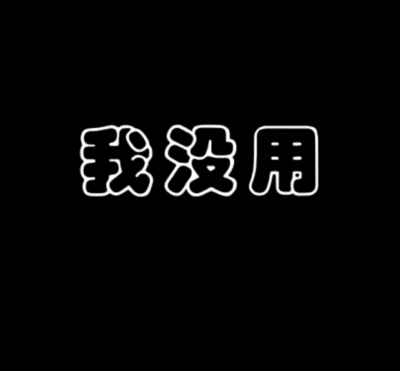 我没用